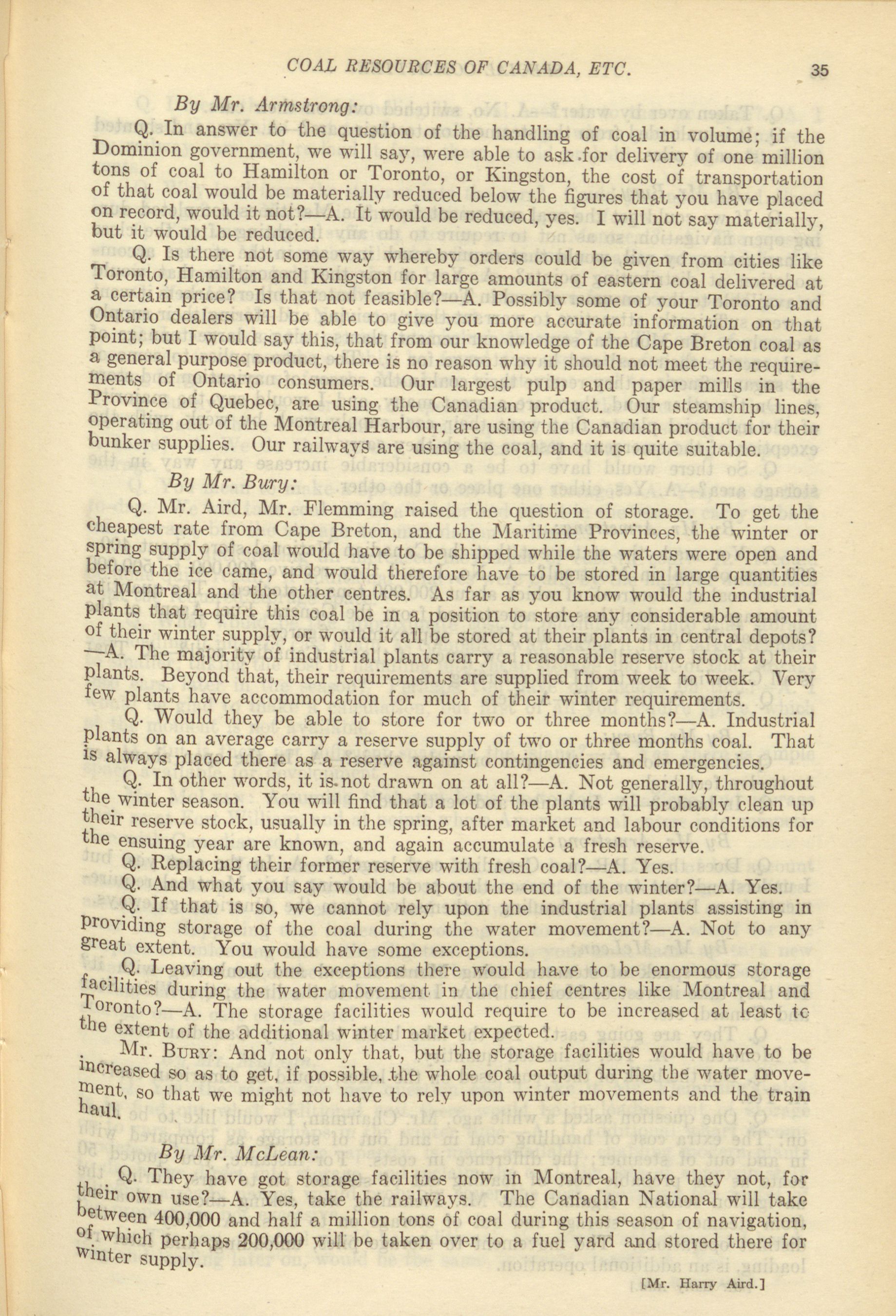 COAL RESOURCES OF CANADA, ETC. 35

By Mr. Armstrong:

Q. In answer to the question of the handling of coal in volume; if the Dominion government, we will say, were able to ask for delivery of one million tons of coal to Hamilton or Toronto, or Kingston, the cost of transportation of that coal would be materially reduced below the figures that you have placed on record, would it not?—A. It would be reduced, yes. I will not say materially, but it would be reduced.

Q. Is there not some way whereby orders could be given from cities like Toronto, Hamilton and Kingston for large amounts of eastern coal delivered at a certain price? Is that not feasible?—A. Possibly some of your Toronto and Ontario dealers will be able to give you more accurate information on that point; but I would say this, that from our knowledge of the Cape Breton coal as a general purpose product, there is no reason why it should not meet the requirements of Ontario consumers. Our largest pulp and paper mills in the Province of Quebec, are using the Canadian product. Our steamship lines, operating out of the Montreal Harbour, are using the Canadian product for their bunker supplies. Our railways are using the coal, and it is quite suitable.

By Mr. Bury:

Q. Mr. Aird, Mr. Flemming raised the question of storage. To get the cheapest rate from Cape Breton, and the Maritime Provinces, the winter or spring supply of coal would have to be shipped while the waters were open and before the ice came, and would therefore have to be stored in large quantities at Montreal and the other centres. As far as you know would the industrial plants that require this coal be in a position to store any considerable amount of their winter supply, or would it all be stored at their plants in central depots?—A. The majority of industrial plants carry a reasonable reserve stock at their plants. Beyond that, their requirements are supplied from week to week. Very few plants have accommodation for much of their winter requirements.

Q. Would they be able to store for two or three months?—A. Industrial plants on an average carry a reserve supply of two or three months coal. That is always placed there as a reserve against contingencies and emergencies.

Q. In other words, it is not drawn on at all?—A. Not generally, throughout the winter season. You will find that a lot of the plants will probably clean up their reserve stock, usually in the spring, after market and labour conditions for the ensuing year are known, and again accumulate a fresh reserve.

Q. Replacing their former reserve with fresh coal?—A. Yes.

Q. And what you say would be about the end of the winter?—A. Yes.

Q. If that is so, we cannot rely upon the industrial plants assisting in providing storage of the coal during the water movement?—A. Not to any great extent. You would have some exceptions.

Q. Leaving out the exceptions there would have to be enormous storage facilities during the water movement in the chief centres like Montreal and Toronto?—A. The storage facilities would require to be increased at least to the extent of the additional winter market expected.

Mr. Bury: And not only that, but the storage facilities would have to be increased so as to get, if possible, the whole coal output during the water movement, so that we might not have to rely upon winter movements and the train haul.

By Mr. McLean:

Q. They have got storage facilities now in Montreal, have they not, for their own use?—A. Yes, take the railways. The Canadian National will take between 400,000 and half a million tons of coal during this season of navigation, of which perhaps 200,000 will be taken over to a fuel yard and stored there for winter supply.

[Mr. Harry Aird.]